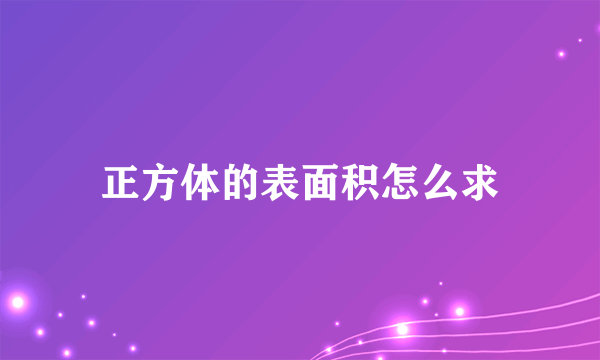 正方体的表面积怎么求